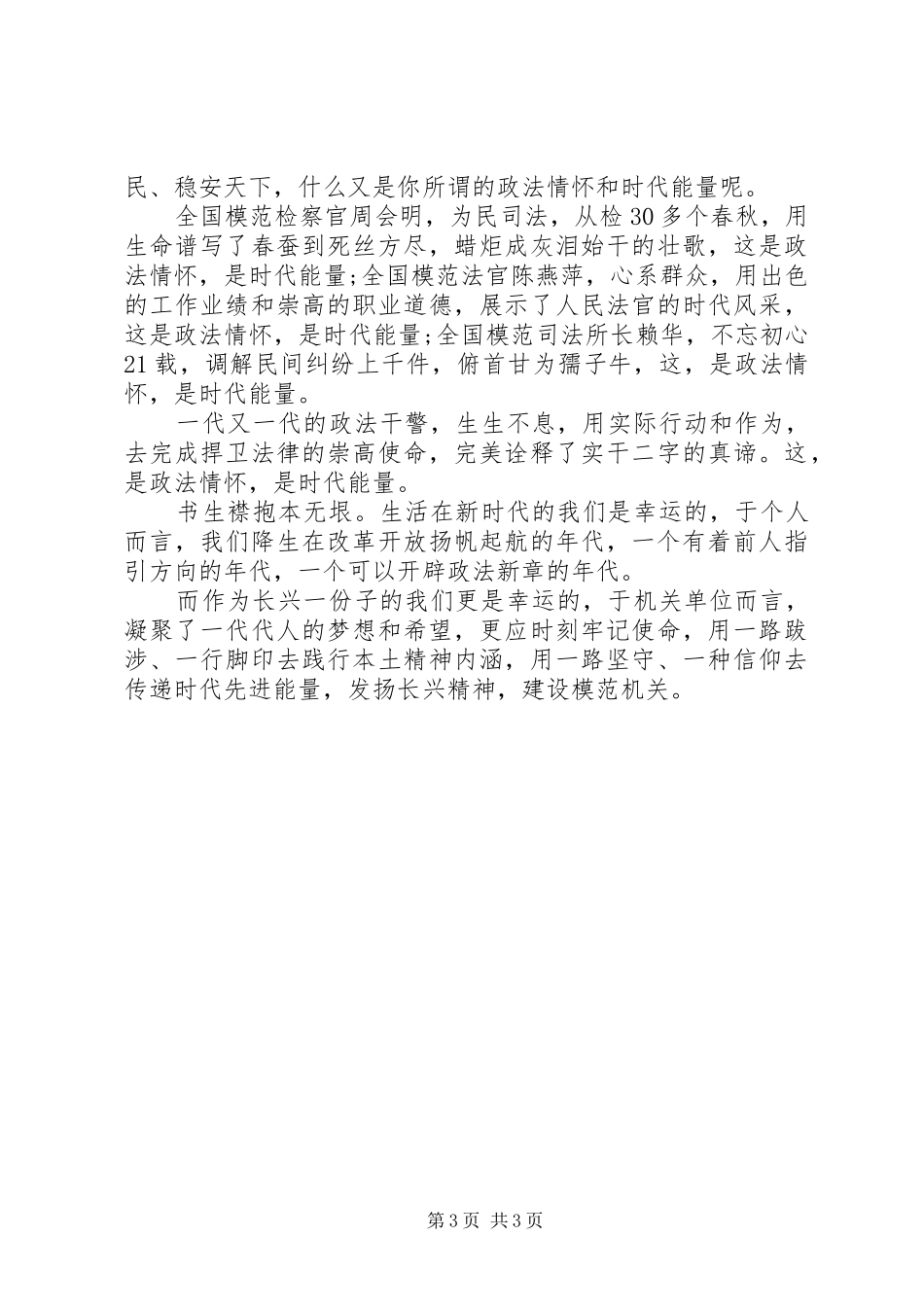 民、稳安天下，什么又是你所谓的政法情怀和时代能量呢。

全国模范检察官周会明，为民司法，从检30多个春秋，用生命谱写了春蚕到死丝方尽，蜡炬成灰泪始干的壮歌，这是政法情怀，是时代能量;全国模范法官陈燕萍，心系群众，用出色的工作业绩和崇高的职业道德，展示了人民法官的时代风采，这是政法情怀，是时代能量;全国模范司法所长赖华，不忘初心21载，调解民间纠纷上千件，俯首甘为孺子牛，这，是政法情怀，是时代能量。

一代又一代的政法干警，生生不息，用实际行动和作为，去完成捍卫法律的崇高使命，完美诠释了实干二字的真谛。这，是政法情怀，是时代能量。

书生襟抱本无垠。生活在新时代的我们是幸运的，于个人而言，我们降生在改革开放扬帆起航的年代，一个有着前人指引方向的年代，一个可以开辟政法新章的年代。

而作为长兴一份子的我们更是幸运的，于机关单位而言，凝聚了一代代人的梦想和希望，更应时刻牢记使命，用一路跋涉、一行脚印去践行本土精神内涵，用一路坚守、一种信仰去传递时代先进能量，发扬长兴精神，建设模范机关。

第3页 共3页